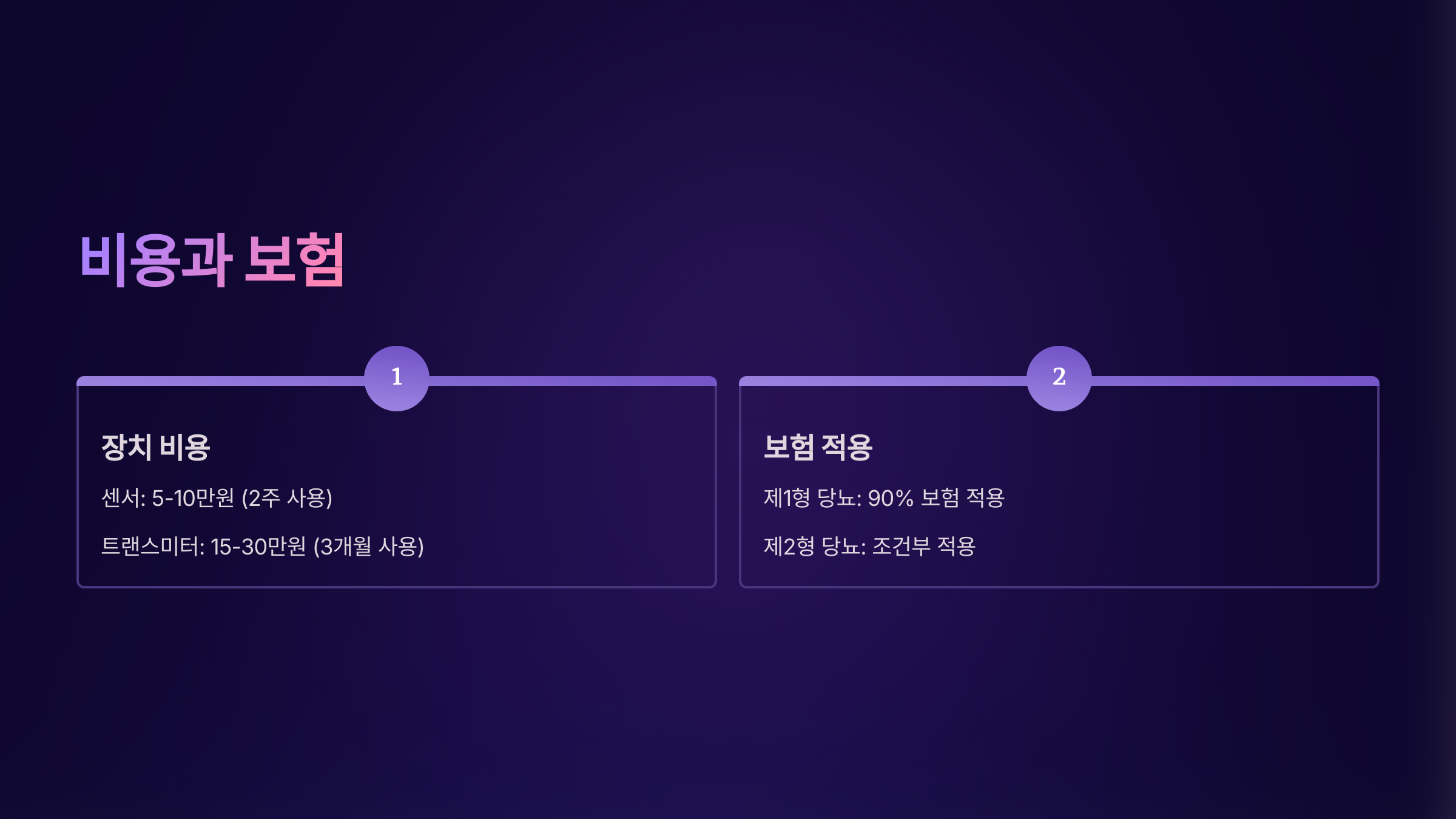 비용과 보험

1

장치 비용

센서: 5-10만원 (2주 사용)

트랜스미터: 15-30만원 (3개월 사용)

2

보험 적용

제1형 당뇨: 90% 보험 적용

제2형 당뇨: 조건부 적용